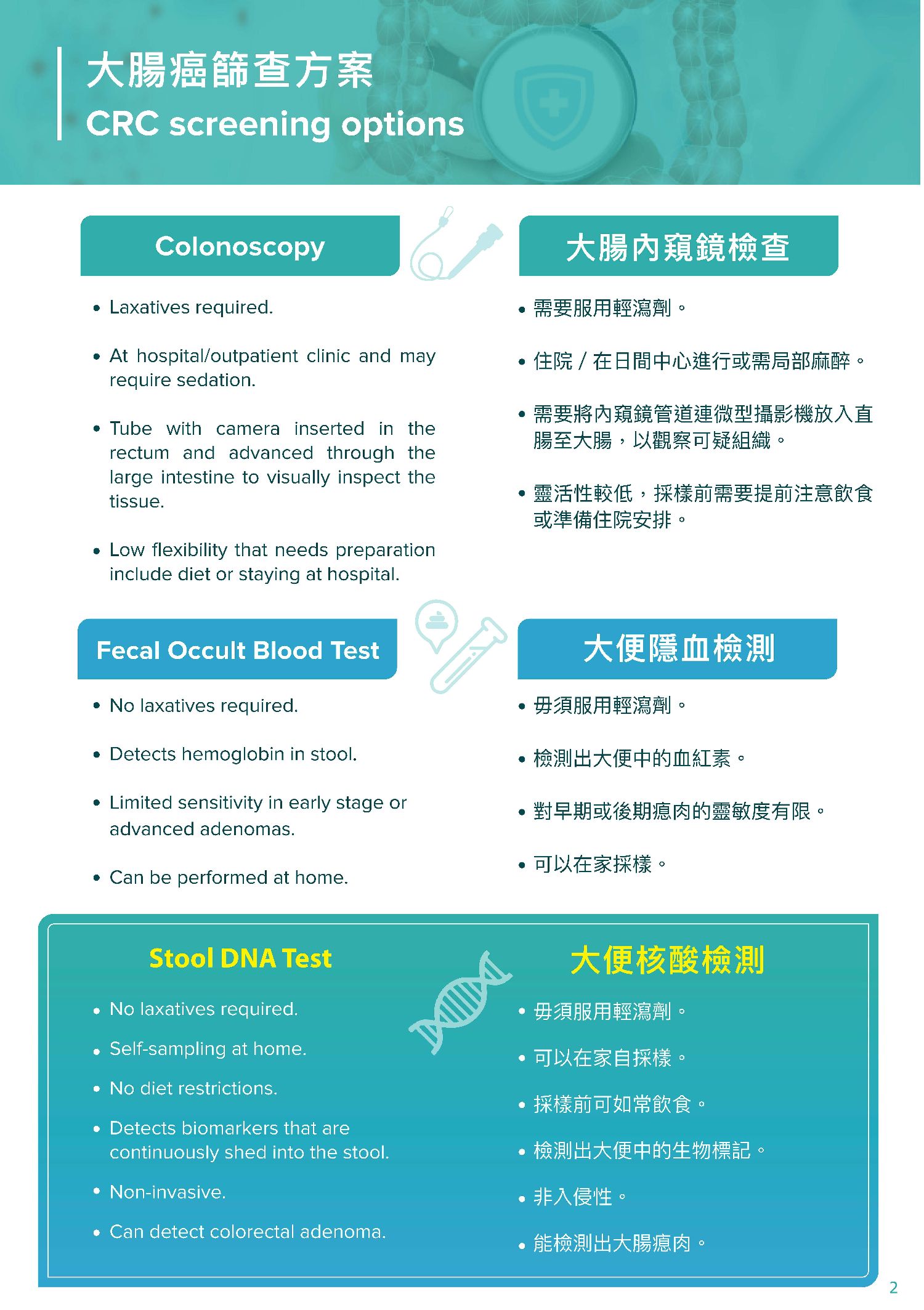 大腸癌篩查方案
CRC screening options

Colonoscopy

• Laxatives required.

• At hospital/outpatient clinic and may require sedation.

• Tube with camera inserted in the rectum and advanced through the large intestine to visually inspect the tissue.

• Low flexibility that needs preparation include diet or staying at hospital.

大腸內窺鏡檢查

• 需要服用輕瀉劑。

• 住院 / 在日間中心進行或需局部麻醉。

• 需要將內窺鏡管道連微型攝影機放入直腸至大腸，以觀察可疑組織。

• 靈活性較低，採樣前需要提前注意飲食或準備住院安排。

Fecal Occult Blood Test

• No laxatives required.

• Detects hemoglobin in stool.

• Limited sensitivity in early stage or advanced adenomas.

• Can be performed at home.

大便隱血檢測

• 毋須服用輕瀉劑。

• 檢測出大便中的血紅素。

• 對早期或後期瘜肉的靈敏度有限。

• 可以在家採樣。

Stool DNA Test

• No laxatives required.

• Self-sampling at home.

• No diet restrictions.

• Detects biomarkers that are continuously shed into the stool.

• Non-invasive.

• Can detect colorectal adenoma.

大便核酸檢測

• 毋須服用輕瀉劑。

• 可以在家自採樣。

• 採樣前可如常飲食。

• 檢測出大便中的生物標記。

• 非入侵性。

• 能檢測出大腸瘜肉。

2